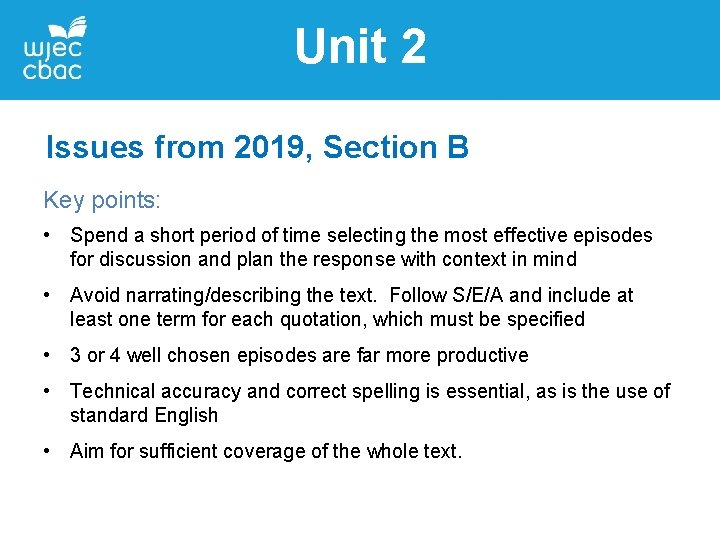 wjec
cbac

Unit 2

Issues from 2019, Section B

Key points:

• Spend a short period of time selecting the most effective episodes for discussion and plan the response with context in mind

• Avoid narrating/describing the text. Follow S/E/A and include at least one term for each quotation, which must be specified

• 3 or 4 well chosen episodes are far more productive

• Technical accuracy and correct spelling is essential, as is the use of standard English

• Aim for sufficient coverage of the whole text.